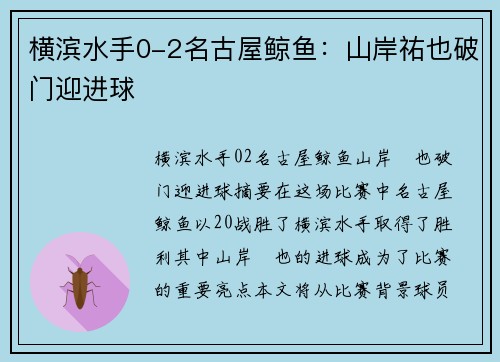 横滨水手0-2名古屋鲸鱼：山岸祐也破门迎进球

横滨水手02名古屋鲸鱼山岸 也破门迎进球摘要在这场比赛中名古屋鲸鱼以20战胜了横滨水手取得了胜利其中山岸 也的进球成为了比赛的重要亮点本文将从比赛背景球员